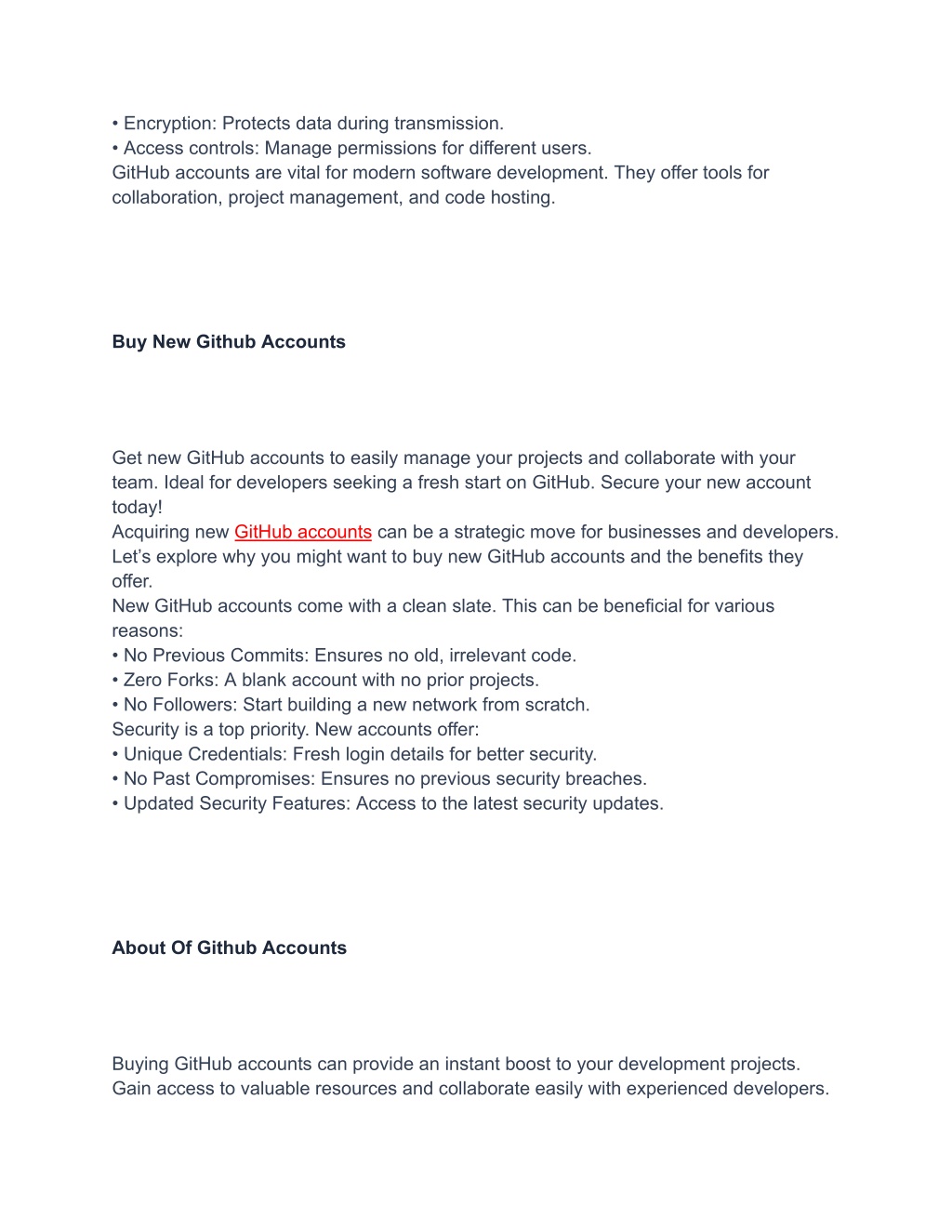 • Encryption: Protects data during transmission.
• Access controls: Manage permissions for different users.
GitHub accounts are vital for modern software development. They offer tools for collaboration, project management, and code hosting.

Buy New Github Accounts

Get new GitHub accounts to easily manage your projects and collaborate with your team. Ideal for developers seeking a fresh start on GitHub. Secure your new account today!
Acquiring new GitHub accounts can be a strategic move for businesses and developers. Let’s explore why you might want to buy new GitHub accounts and the benefits they offer.
New GitHub accounts come with a clean slate. This can be beneficial for various reasons:
• No Previous Commits: Ensures no old, irrelevant code.
• Zero Forks: A blank account with no prior projects.
• No Followers: Start building a new network from scratch.
Security is a top priority. New accounts offer:
• Unique Credentials: Fresh login details for better security.
• No Past Compromises: Ensures no previous security breaches.
• Updated Security Features: Access to the latest security updates.

About Of Github Accounts

Buying GitHub accounts can provide an instant boost to your development projects. Gain access to valuable resources and collaborate easily with experienced developers.